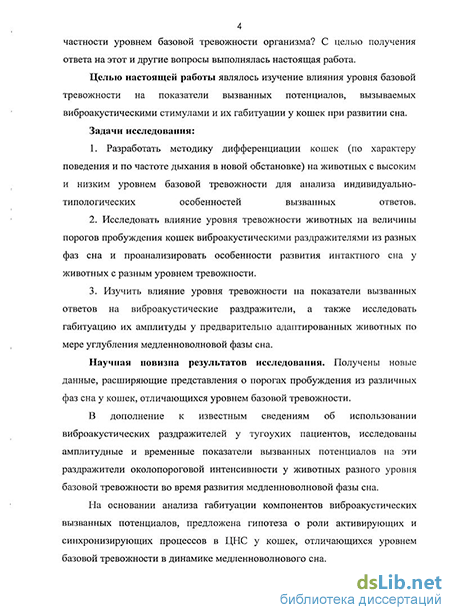 4

частности уровнем базовой тревожности организма? С целью получения ответа на этот и другие вопросы выполнялась настоящая работа.

Целью настоящей работы являлось изучение влияния уровня базовой тревожности на показатели вызванных потенциалов, вызываемых виброакустическими стимулами и их габитуации у кошек при развитии сна.

Задачи исследования:

1. Разработать методику дифференциации кошек (по характеру поведения и по частоте дыхания в новой обстановке) на животных с высоким и низким уровнем базовой тревожности для анализа индивидуально-типологических особенностей вызванных ответов.

2. Исследовать влияние уровня тревожности животных на величины порогов пробуждения кошек виброакустическими раздражителями из разных фаз сна и проанализировать особенности развития интактного сна у животных с разным уровнем тревожности.

3. Изучить влияние уровня тревожности на показатели вызванных ответов на виброакустические раздражители, а также исследовать габитуацию их амплитуды у предварительно адаптированных животных по мере углубления медленноволновой фазы сна.

Научная новизна результатов исследования. Получены новые данные, расширяющие представления о порогах пробуждения из различных фаз сна у кошек, отличающихся уровнем базовой тревожности.

В дополнение к известным сведениям об использовании виброакустических раздражителей у тугоухих пациентов, исследованы амплитудные и временные показатели вызванных потенциалов на эти раздражители околопороговой интенсивности у животных разного уровня базовой тревожности во время развития медленноволновой фазы сна.

На основании анализа габитуации компонентов виброакустических вызванных потенциалов, предложена гипотеза о роли активирующих и синхронизирующих процессов в ЦНС у кошек, отличающихся уровнем базовой тревожности в динамике медленноволнового сна.

dsLib.net
библиотека диссертаций